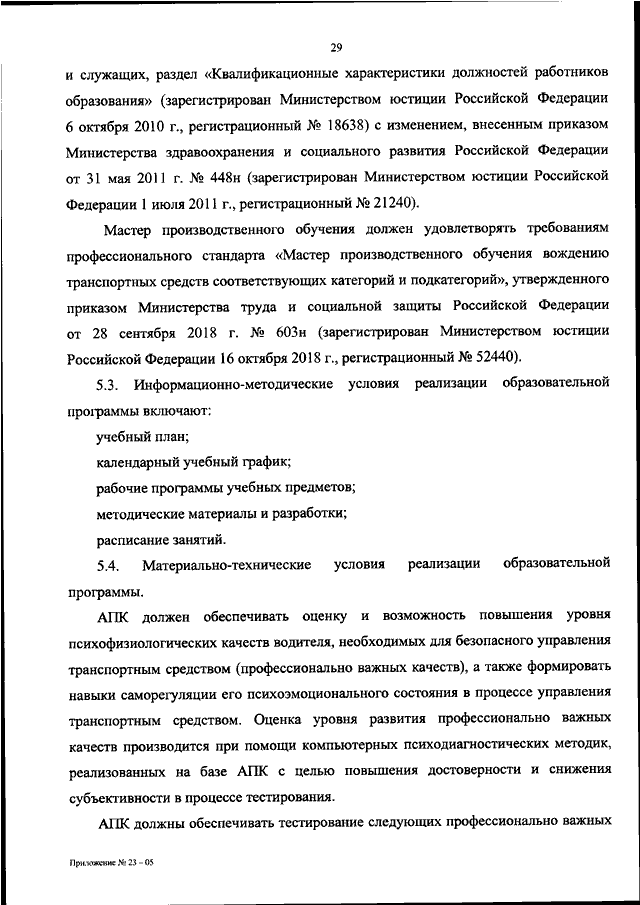 29

и служащих, раздел «Квалификационные характеристики должностей работников образования» (зарегистрирован Министерством юстиции Российской Федерации 6 октября 2010 г., регистрационный № 18638) с изменением, внесенным приказом Министерства здравоохранения и социального развития Российской Федерации от 31 мая 2011 г. № 448н (зарегистрирован Министерством юстиции Российской Федерации 1 июля 2011 г., регистрационный № 21240).

Мастер производственного обучения должен удовлетворять требованиям профессионального стандарта «Мастер производственного обучения вождению транспортных средств соответствующих категорий и подкатегорий», утвержденного приказом Министерства труда и социальной защиты Российской Федерации от 28 сентября 2018 г. № 603н (зарегистрирован Министерством юстиции Российской Федерации 16 октября 2018 г., регистрационный № 52440).

5.3. Информационно-методические условия реализации образовательной программы включают:

учебный план;

календарный учебный график;

рабочие программы учебных предметов;

методические материалы и разработки;

расписание занятий.

5.4. Материально-технические условия реализации образовательной программы.

АПК должен обеспечивать оценку и возможность повышения уровня психофизиологических качеств водителя, необходимых для безопасного управления транспортным средством (профессионально важных качеств), а также формировать навыки саморегуляции его психоэмоционального состояния в процессе управления транспортным средством. Оценка уровня развития профессионально важных качеств производится при помощи компьютерных психодиагностических методик, реализованных на базе АПК с целью повышения достоверности и снижения субъективности в процессе тестирования.

АПК должны обеспечивать тестирование следующих профессионально важных

Приложение № 23 – 05